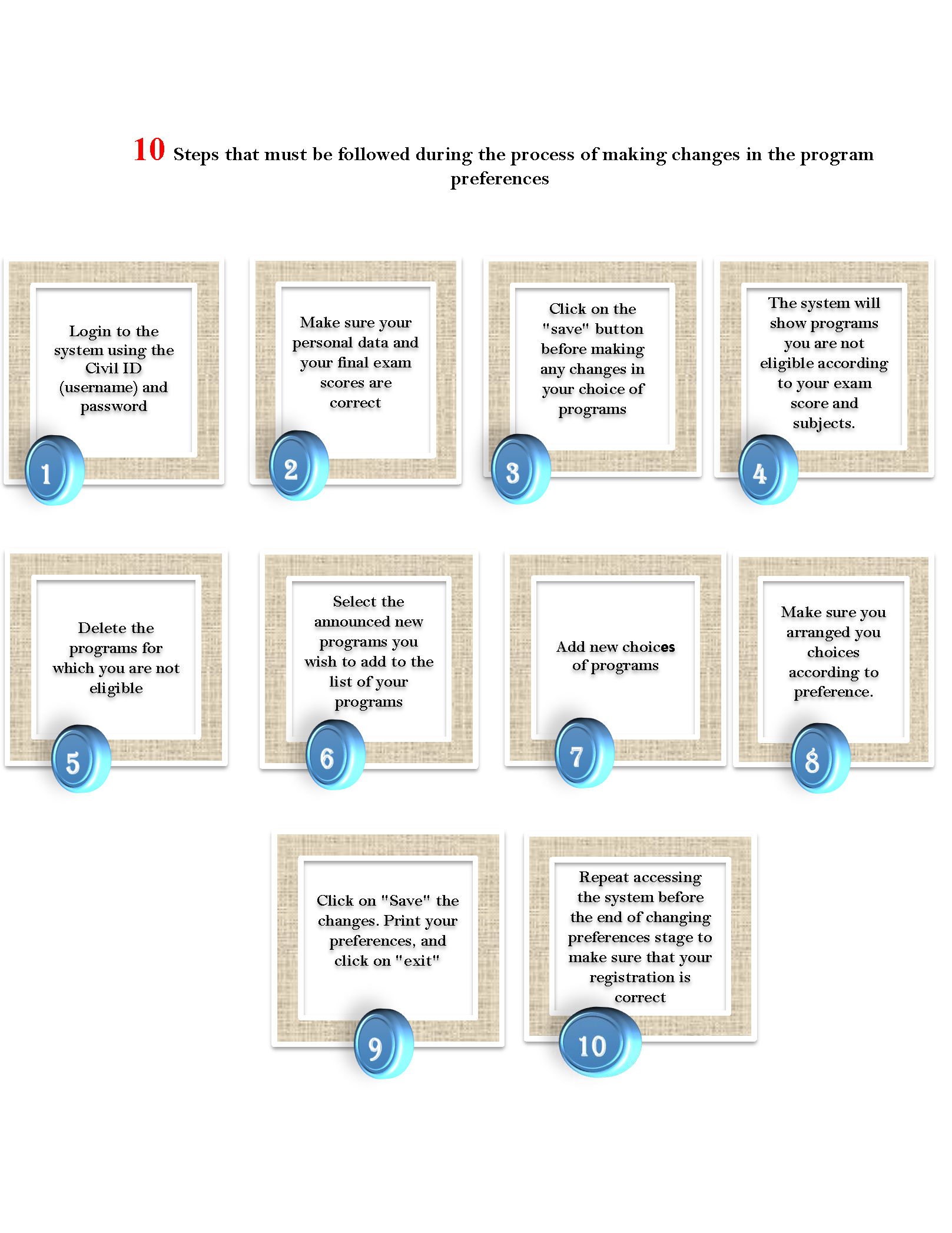 10 Steps that must be followed during the process of making changes in the program preferences

Login to the system using the Civil ID (username) and password

1

Make sure your personal data and your final exam scores are correct

2

Click on the "save" button before making any changes in your choice of programs

3

The system will show programs you are not eligible according to your exam score and subjects.

4

Delete the programs for which you are not eligible

5

Select the announced new programs you wish to add to the list of your programs

6

Add new choices of programs

7

Make sure you arranged you choices according to preference.

8

Click on "Save" the changes. Print your preferences, and click on "exit"

9

Repeat accessing the system before the end of changing preferences stage to make sure that your registration is correct

10